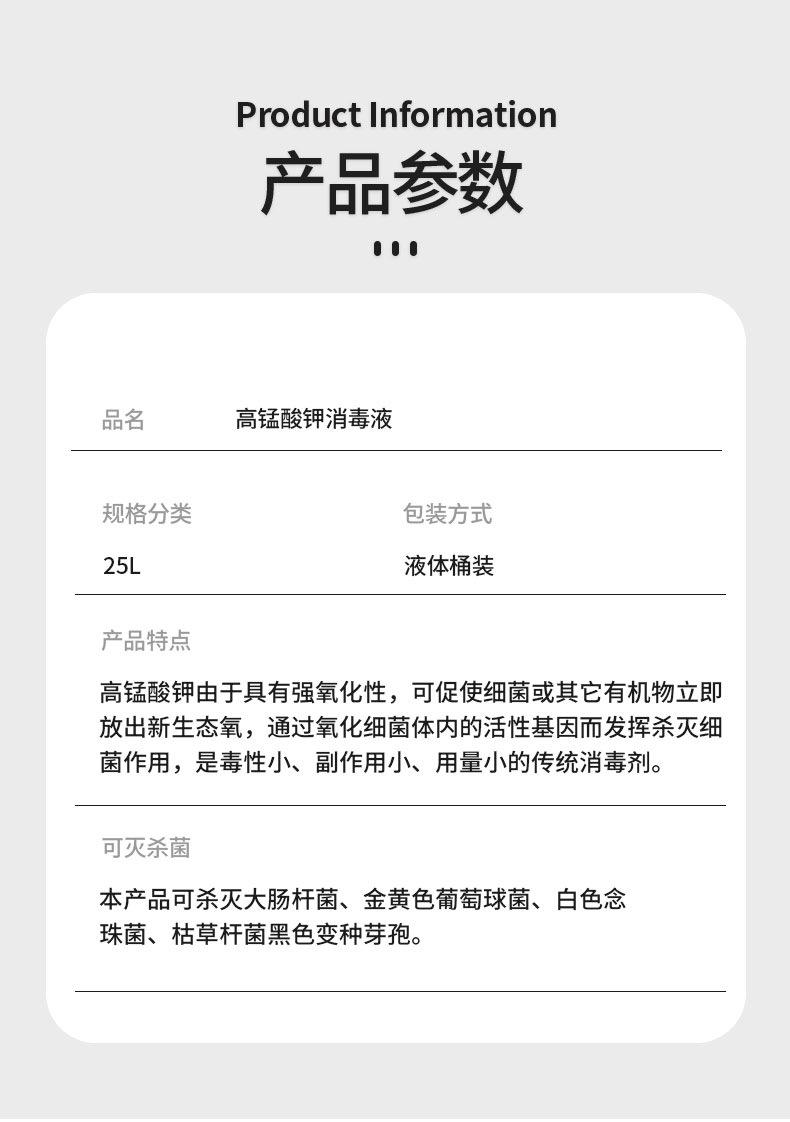 Product Information
产品参数

品名 高锰酸钾消毒液

规格分类
25L

包装方式
液体桶装

产品特点

高锰酸钾由于具有强氧化性，可促使细菌或其它有机物立即放出新生态氧，通过氧化细菌体内的活性基因而发挥杀灭细菌作用，是毒性小、副作用小、用量小的传统消毒剂。

可灭杀菌

本产品可杀灭大肠杆菌、金黄色葡萄球菌、白色念珠菌、枯草杆菌黑色变种芽孢。